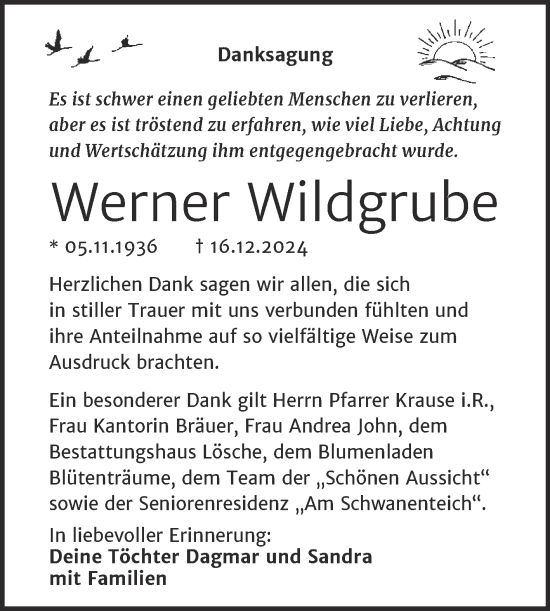 Danksagung

Es ist schwer einen geliebten Menschen zu verlieren, aber es ist tröstend zu erfahren, wie viel Liebe, Achtung und Wertschätzung ihm entgegengebracht wurde.

Werner Wildgrube

* 05.11.1936 † 16.12.2024

Herzlichen Dank sagen wir allen, die sich in stiller Trauer mit uns verbunden fühlten und ihre Anteilnahme auf so vielfältige Weise zum Ausdruck brachten.

Ein besonderer Dank gilt Herrn Pfarrer Krause i.R., Frau Kantorin Bräuer, Frau Andrea John, dem Bestattungshaus Lösche, dem Blumenladen Blütenträume, dem Team der „Schönen Aussicht“ sowie der Seniorenresidenz „Am Schwanenteich“.

In liebevoller Erinnerung:
Deine Töchter Dagmar und Sandra
mit Familien